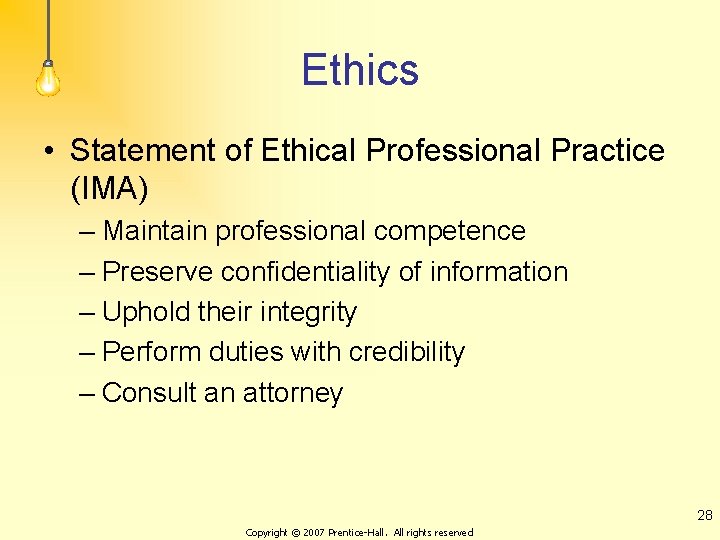 Ethics

• Statement of Ethical Professional Practice (IMA)
– Maintain professional competence
– Preserve confidentiality of information
– Uphold their integrity
– Perform duties with credibility
– Consult an attorney

28

Copyright © 2007 Prentice-Hall. All rights reserved